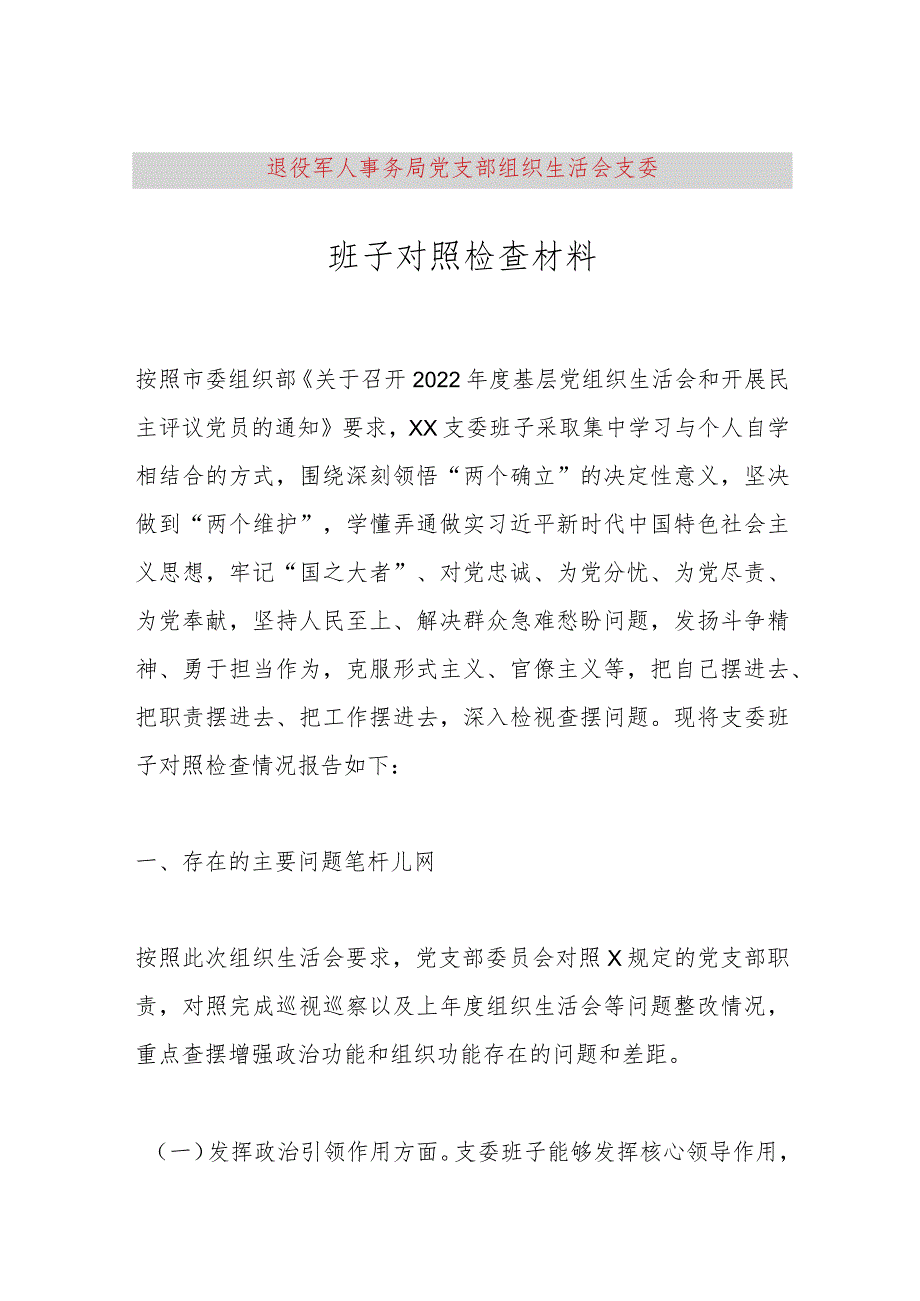 退役军人事务局党支部组织生活会支委

班子对照检查材料

按照市委组织部《关于召开2022年度基层党组织生活会和开展民主评议党员的通知》要求，XX支委班子采取集中学习与个人自学相结合的方式，围绕深刻领悟“两个确立”的决定性意义，坚决做到“两个维护”，学懂弄通做实习近平新时代中国特色社会主义思想，牢记“国之大者”、对党忠诚、为党分忧、为党尽责、为党奉献，坚持人民至上、解决群众急难愁盼问题，发扬斗争精神、勇于担当作为，克服形式主义、官僚主义等，把自己摆进去、把职责摆进去、把工作摆进去，深入检视查摆问题。现将支委班子对照检查情况报告如下：

一、存在的主要问题笔杆儿网

按照此次组织生活会要求，党支部委员会对照X规定的党支部职责，对照完成巡视巡察以及上年度组织生活会等问题整改情况，重点查摆增强政治功能和组织功能存在的问题和差距。

（一）发挥政治引领作用方面。支委班子能够发挥核心领导作用，